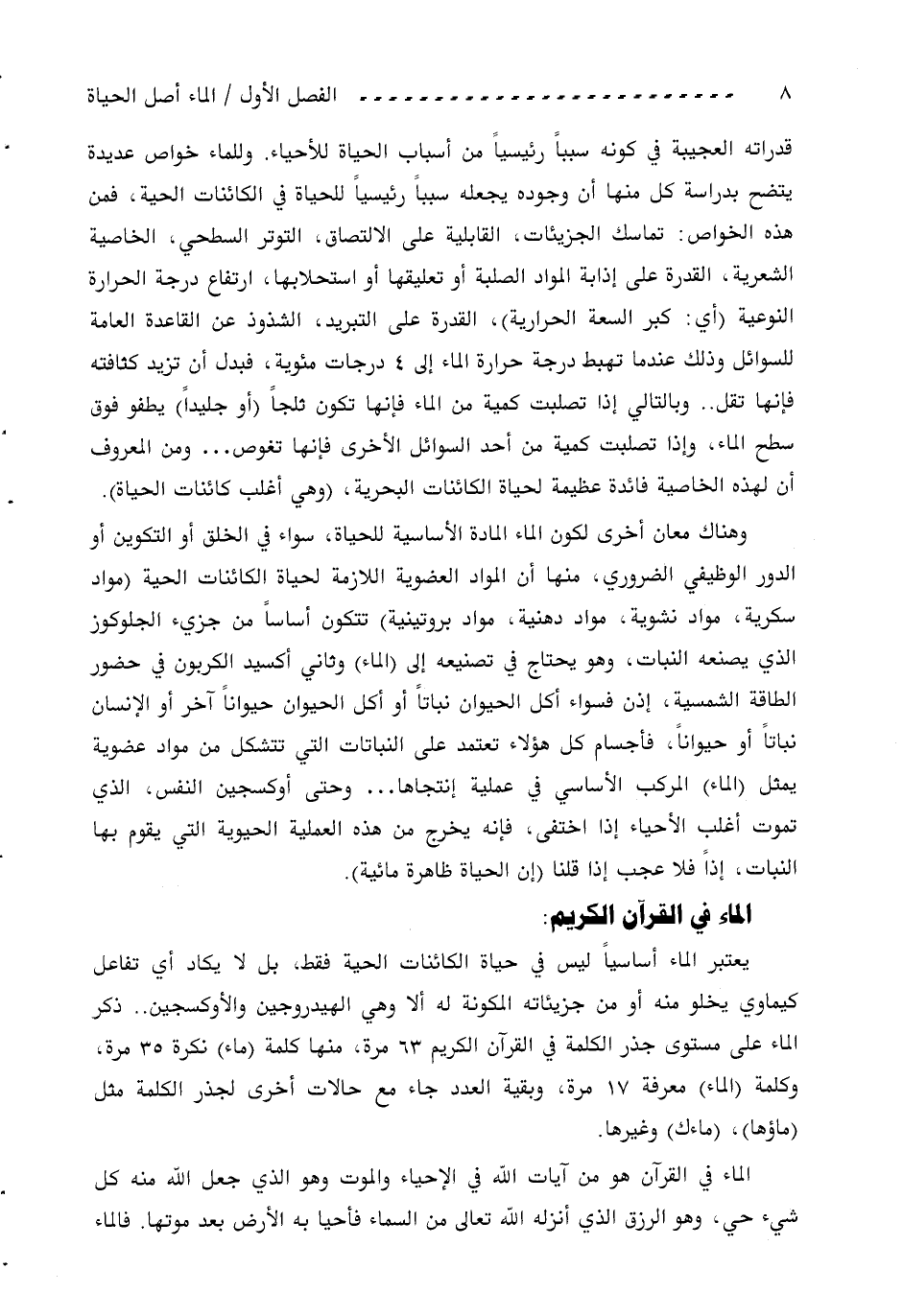 ٨ الفصل الأول / الماء أصل الحياة

قدراته العجيبة في كونه سبباً رئيسياً من أسباب الحياة للأحياء. وللماء خواص عديدة يتضح بدراسة كل منها أن وجوده يجعله سبباً رئيسياً للحياة في الكائنات الحية، فمن هذه الخواص: تماسك الجزيئات، القابلية على الالتصاق، التوتر السطحي، الخاصية الشعرية، القدرة على إذابة المواد الصلبة أو تعليقها أو استحلابها، ارتفاع درجة الحرارة النوعية (أي: كبر السعة الحرارية)، القدرة على التبريد، الشذوذ عن القاعدة العامة للسوائل وذلك عندما تهبط درجة حرارة الماء إلى ٤ درجات مئوية، فبدل أن تزيد كثافته فإنها تقل.. وبالتالي إذا تصلبت كمية من الماء فإنها تكون ثلجاً (أو جليداً) يطفو فوق سطح الماء، وإذا تصلبت كمية من أحد السوائل الأخرى فإنها تغوص... ومن المعروف أن لهذه الخاصية فائدة عظيمة لحياة الكائنات البحرية، (وهي أغلب كائنات الحياة).

وهناك معان أخرى لكون الماء المادة الأساسية للحياة، سواء في الخلق أو التكوين أو الدور الوظيفي الضروري، منها أن المواد العضوية اللازمة لحياة الكائنات الحية (مواد سكرية، مواد نشوية، مواد دهنية، مواد بروتينية) تتكون أساساً من جزيء الجلوكوز الذي يصنعه النبات، وهو يحتاج في تصنيعه إلى (الماء) وثاني أكسيد الكربون في حضور الطاقة الشمسية، إذن فسواء أكل الحيوان نباتاً أو أكل الحيوان حيواناً آخر أو الإنسان نباتاً أو حيواناً، فأجسام كل هؤلاء تعتمد على النباتات التي تتشكل من مواد عضوية يمثل (الماء) المركب الأساسي في عملية إنتاجها... وحتى أوكسجين النفس، الذي تموت أغلب الأحياء إذا اختفى، فإنه يخرج من هذه العملية الحيوية التي يقوم بها النبات، إذاً فلا عجب إذا قلنا (إن الحياة ظاهرة مائية).

الماء في القرآن الكريم:

يعتبر الماء أساسياً ليس في حياة الكائنات الحية فقط، بل لا يكاد أي تفاعل كيماوي يخلو منه أو من جزيئاته المكونة له ألا وهي الهيدروجين والأوكسجين.. ذكر الماء على مستوى جذر الكلمة في القرآن الكريم ٦٣ مرة، منها كلمة (ماء) نكرة ٣٥ مرة، وكلمة (الماء) معرفة ١٧ مرة، وبقية العدد جاء مع حالات أخرى لجذر الكلمة مثل (ماؤها)، (ماءك) وغيرها.

الماء في القرآن هو من آيات الله في الإحياء والموت وهو الذي جعل الله منه كل شيء حي، وهو الرزق الذي أنزله الله تعالى من السماء فأحيا به الأرض بعد موتها. فالماء